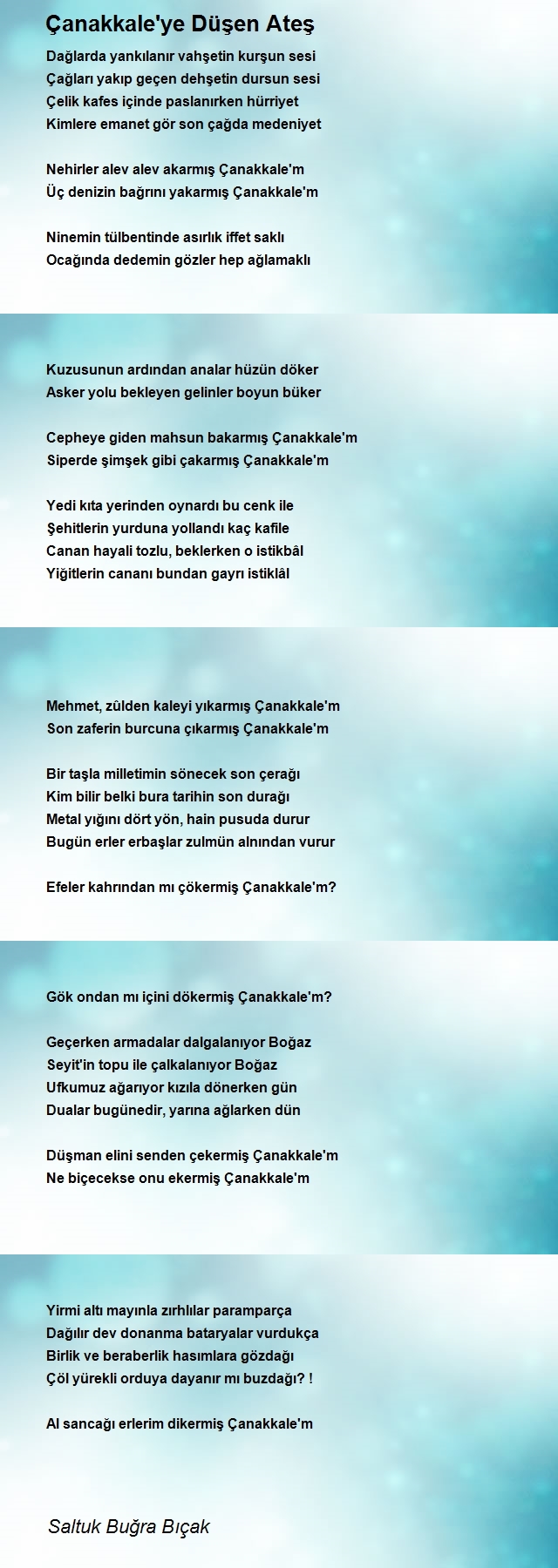 Çanakkale'ye Düşen Ateş

Dağlarda yankılanır vahşetin kurşun sesi
Çağları yakıp geçen dehşetin dursun sesi
Çelik kafes içinde paslanırken hürriyet
Kimlere emanet gör son çağda medeniyet

Nehirler alev alev akarmış Çanakkale'm
Üç denizin bağrını yakarmış Çanakkale'm

Ninemin tülbentinde asırlık iffet saklı
Ocağında dedemin gözler hep ağlamaklı

Kuzusunun ardından analar hüzün döker
Asker yolu bekleyen gelinler boyun büker

Cepheye giden mahsun bakarmış Çanakkale'm
Siperde şimşek gibi çakarmış Çanakkale'm

Yedi kıta yerinden oynardı bu cenk ile
Şehitlerin yurduna yollandı kaç kafile
Canan hayali tozlu, beklerken o istikbâl
Yiğitlerin cananı bundan gayrı istiklâl

Mehmet, zûlden kaleyi yıkarmış Çanakkale'm
Son zaferin burcuna çıkarmış Çanakkale'm

Bir taşla milletimin sönecek son çerağı
Kim bilir belki bura tarihin son durağı
Metal yığını dört yön, hain pusuda durur
Bugün erler erbaşlar zulmün alnından vurur

Efeler kahrından mı çökermiş Çanakkale'm?

Gök ondan mı içini dökermiş Çanakkale'm?

Geçerken armadalar dalgalanıyor Boğaz
Seyit'in topu ile çalkalanıyor Boğaz
Ufkumuz ağarıyor kızıla dönerken gün
Dualar bugünedir, yarına ağlarken dün

Düşman elini senden çekermiş Çanakkale'm
Ne biçecekse onu ekermiş Çanakkale'm

Yirmi altı mayınla zırhlılar paramparça
Dağılır dev donanma bataryalar vurdukça
Birlik ve beraberlik hasımlara gözdağı
Çöl yürekli orduya dayanır mı buzdağı? !

Al sancağı erlerim dikermiş Çanakkale'm

Saltuk Buğra Bıçak